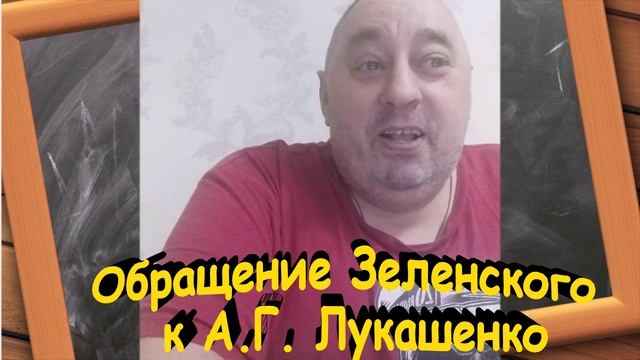 Обращение Зеленского к А.Г. Лукашенко